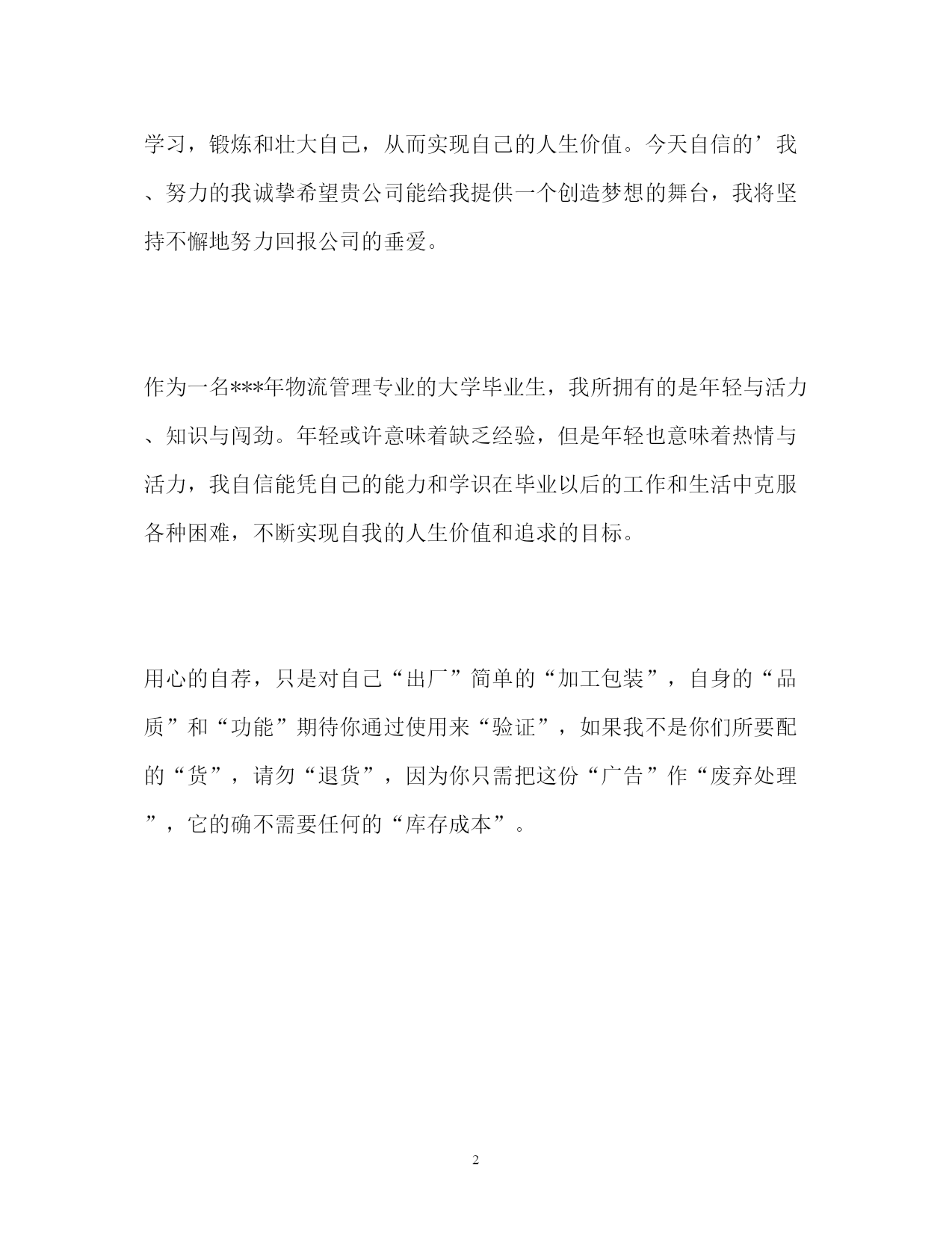 学习，锻炼和壮大自己，从而实现自己的人生价值。今天自信的’我、努力的我诚挚希望贵公司能给我提供一个创造梦想的舞台，我将坚持不懈地努力回报公司的垂爱。

作为一名***年物流管理专业的大学毕业生，我所拥有的是年轻与活力、知识与闯劲。年轻或许意味着缺乏经验，但是年轻也意味着热情与活力，我自信能凭自己的能力和学识在毕业以后的工作和生活中克服各种困难，不断实现自我的人生价值和追求的目标。

用心的自荐，只是对自己“出厂”简单的“加工包装”，自身的“品质”和“功能”期待你通过使用来“验证”，如果我不是你们所要配的“货”，请勿“退货”，因为你只需把这份“广告”作“废弃处理”，它的确不需要任何的“库存成本”。

2